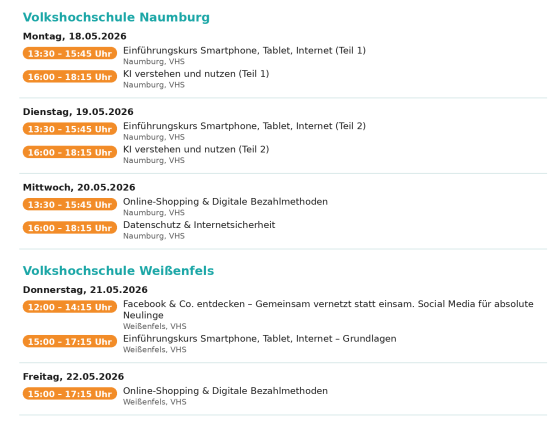 Volkshochschule Naumburg

Montag, 18.05.2026

13:30 - 15:45 Uhr
Einführungskurs Smartphone, Tablet, Internet (Teil 1)
Naumburg, VHS

16:00 - 18:15 Uhr
KI verstehen und nutzen (Teil 1)
Naumburg, VHS

Dienstag, 19.05.2026

13:30 - 15:45 Uhr
Einführungskurs Smartphone, Tablet, Internet (Teil 2)
Naumburg, VHS

16:00 - 18:15 Uhr
KI verstehen und nutzen (Teil 2)
Naumburg, VHS

Mittwoch, 20.05.2026

13:30 - 15:45 Uhr
Online-Shopping & Digitale Bezahlmethoden
Naumburg, VHS

16:00 - 18:15 Uhr
Datenschutz & Internetsicherheit
Naumburg, VHS

Volkshochschule Weißenfels

Donnerstag, 21.05.2026

12:00 - 14:15 Uhr
Facebook & Co. entdecken – Gemeinsam vernetzt statt einsam. Social Media für absolute Neulinge
Weißenfels, VHS

15:00 - 17:15 Uhr
Einführungskurs Smartphone, Tablet, Internet – Grundlagen
Weißenfels, VHS

Freitag, 22.05.2026

15:00 - 17:15 Uhr
Online-Shopping & Digitale Bezahlmethoden
Weißenfels, VHS